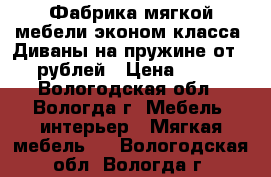 Фабрика мягкой мебели эконом класса Диваны на пружине от рублей Цена Вологодская обл Вологда г Мебель интерьер Мягкая мебель Вологодская обл Вологда г